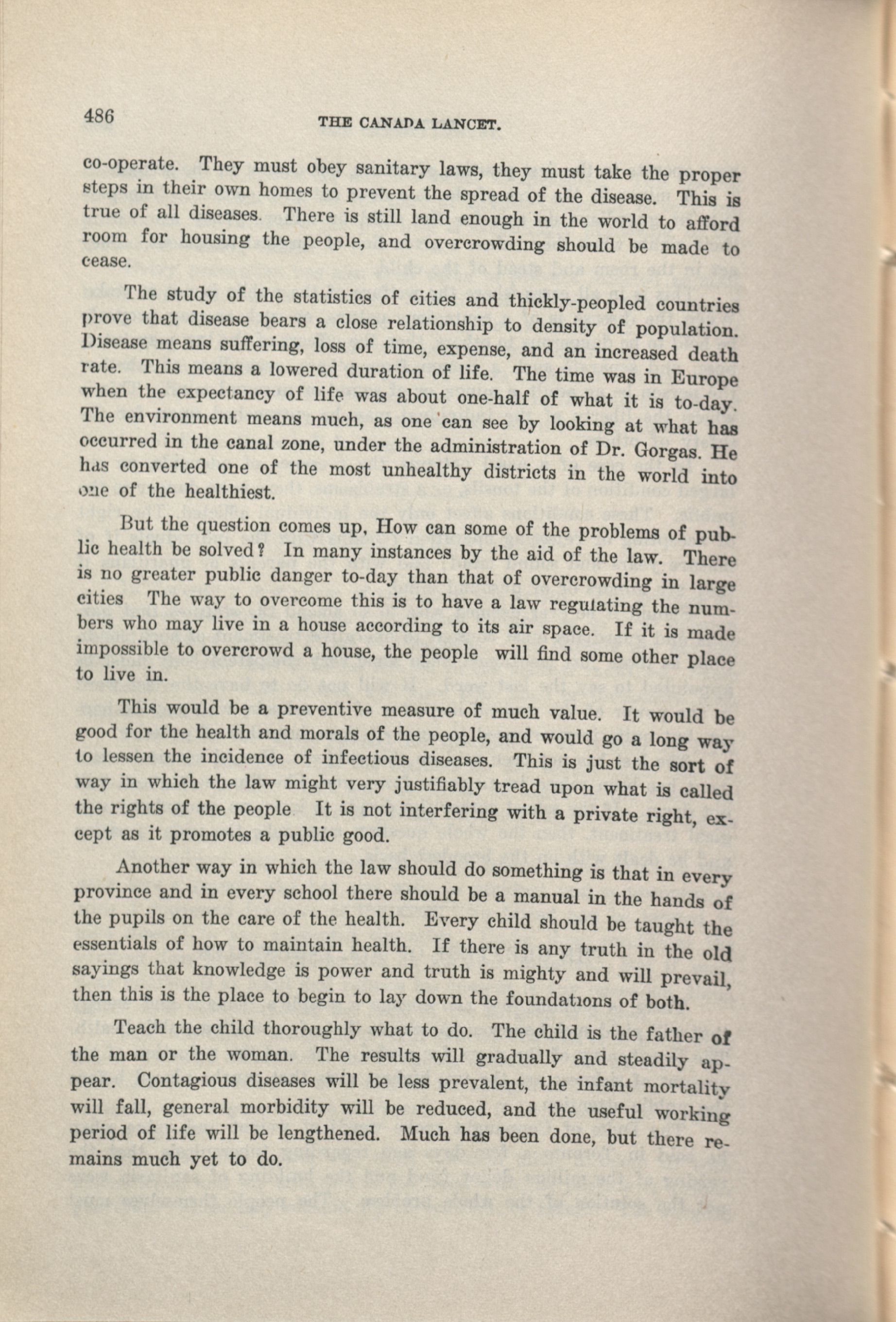 486 THE CANADA LANCET.

co-operate. They must obey sanitary laws, they must take the proper steps in their own homes to prevent the spread of the disease. This is true of all diseases. There is still land enough in the world to afford room for housing the people, and overcrowding should be made to cease.

The study of the statistics of cities and thickly-peopled countries prove that disease bears a close relationship to density of population. Disease means suffering, loss of time, expense, and an increased death rate. This means a lowered duration of life. The time was in Europe when the expectancy of life was about one-half of what it is to-day. The environment means much, as one can see by looking at what has occurred in the canal zone, under the administration of Dr. Gorgas. He has converted one of the most unhealthy districts in the world into one of the healthiest.

But the question comes up, How can some of the problems of public health be solved? In many instances by the aid of the law. There is no greater public danger to-day than that of overcrowding in large cities The way to overcome this is to have a law regulating the numbers who may live in a house according to its air space. If it is made impossible to overcrowd a house, the people will find some other place to live in.

This would be a preventive measure of much value. It would be good for the health and morals of the people, and would go a long way to lessen the incidence of infectious diseases. This is just the sort of way in which the law might very justifiably tread upon what is called the rights of the people It is not interfering with a private right, except as it promotes a public good.

Another way in which the law should do something is that in every province and in every school there should be a manual in the hands of the pupils on the care of the health. Every child should be taught the essentials of how to maintain health. If there is any truth in the old sayings that knowledge is power and truth is mighty and will prevail, then this is the place to begin to lay down the foundations of both.

Teach the child thoroughly what to do. The child is the father of the man or the woman. The results will gradually and steadily appear. Contagious diseases will be less prevalent, the infant mortality will fall, general morbidity will be reduced, and the useful working period of life will be lengthened. Much has been done, but there remains much yet to do.